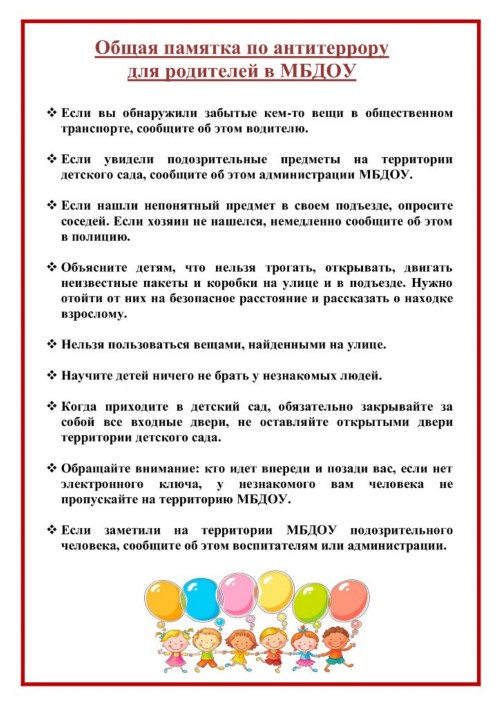 Общая памятка по антитеррору
для родителей в МБДОУ

❖ Если вы обнаружили забытые кем-то вещи в общественном транспорте, сообщите об этом водителю.

❖ Если увидели подозрительные предметы на территории детского сада, сообщите об этом администрации МБДОУ.

❖ Если нашли непонятный предмет в своем подъезде, опросите соседей. Если хозяин не нашелся, немедленно сообщите об этом в полицию.

❖ Объясните детям, что нельзя трогать, открывать, двигать неизвестные пакеты и коробки на улице и в подъезде. Нужно отойти от них на безопасное расстояние и рассказать о находке взрослому.

❖ Нельзя пользоваться вещами, найденными на улице.

❖ Научите детей ничего не брать у незнакомых людей.

❖ Когда приходите в детский сад, обязательно закрывайте за собой все входные двери, не оставляйте открытыми двери территории детского сада.

❖ Обращайте внимание: кто идет впереди и позади вас, если нет электронного ключа, у незнакомого вам человека не пропускайте на территорию МБДОУ.

❖ Если заметили на территории МБДОУ подозрительного человека, сообщите об этом воспитателям или администрации.